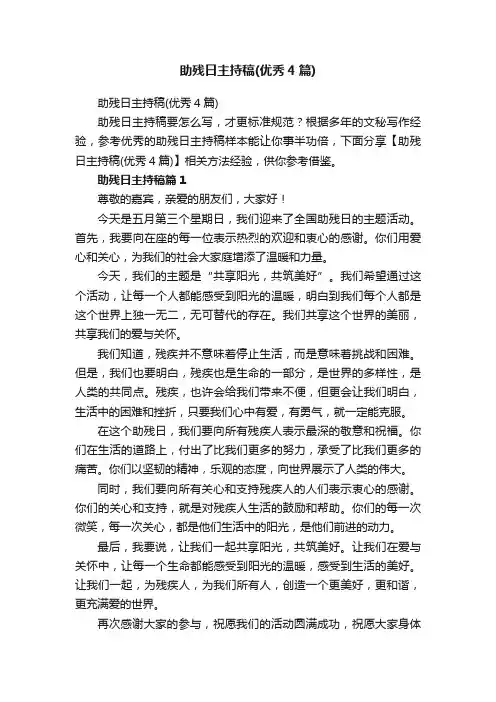 助残日主持稿(优秀 4 篇)

助残日主持稿(优秀 4 篇)

助残日主持稿要怎么写，才更标准规范？根据多年的文秘写作经验，参考优秀的助残日主持稿样本能让你事半功倍，下面分享【助残日主持稿(优秀 4 篇)】相关方法经验，供你参考借鉴。

助残日主持稿篇 1

尊敬的嘉宾，亲爱的朋友们，大家好！

今天是五月第三个星期日，我们迎来了全国助残日的主题活动。首先，我要向在座的每一位表示热烈的欢迎和衷心的感谢。你们用爱心和关心，为我们的社会大家庭增添了温暖和力量。

今天，我们的主题是“共享阳光，共筑美好”。我们希望通过这个活动，让每一个人都能感受到阳光的温暖，明白到我们每个人都是这个世界上独一无二，无可替代的存在。我们共享这个世界的美丽，共享我们的爱与关怀。

我们知道，残疾并不意味着停止生活，而是意味着挑战和困难。但是，我们也要明白，残疾也是生命的一部分，是世界的多样性，是人类的共同点。残疾，也许会给我们带来不便，但更会让我们明白，生活中的困难和挫折，只要我们心中有爱，有勇气，就一定能克服。

在这个助残日，我们要向所有残疾人表示最深的敬意和祝福。你们在生活的道路上，付出了比我们更多的努力，承受了比我们更多的痛苦。你们以坚韧的精神，乐观的态度，向世界展示了人类的伟大。

同时，我们要向所有关心和支持残疾人的人们表示衷心的感谢。你们的关心和支持，就是对残疾人生活的鼓励和帮助。你们的每一次微笑，每一次关心，都是他们生活中的阳光，是他们前进的动力。

最后，我要说，让我们一起共享阳光，共筑美好。让我们在爱与关怀中，让每一个生命都能感受到阳光的温暖，感受到生活的美好。让我们一起，为残疾人，为我们所有人，创造一个更美好，更和谐，更充满爱的世界。

再次感谢大家的参与，祝愿我们的活动圆满成功，祝愿大家身体